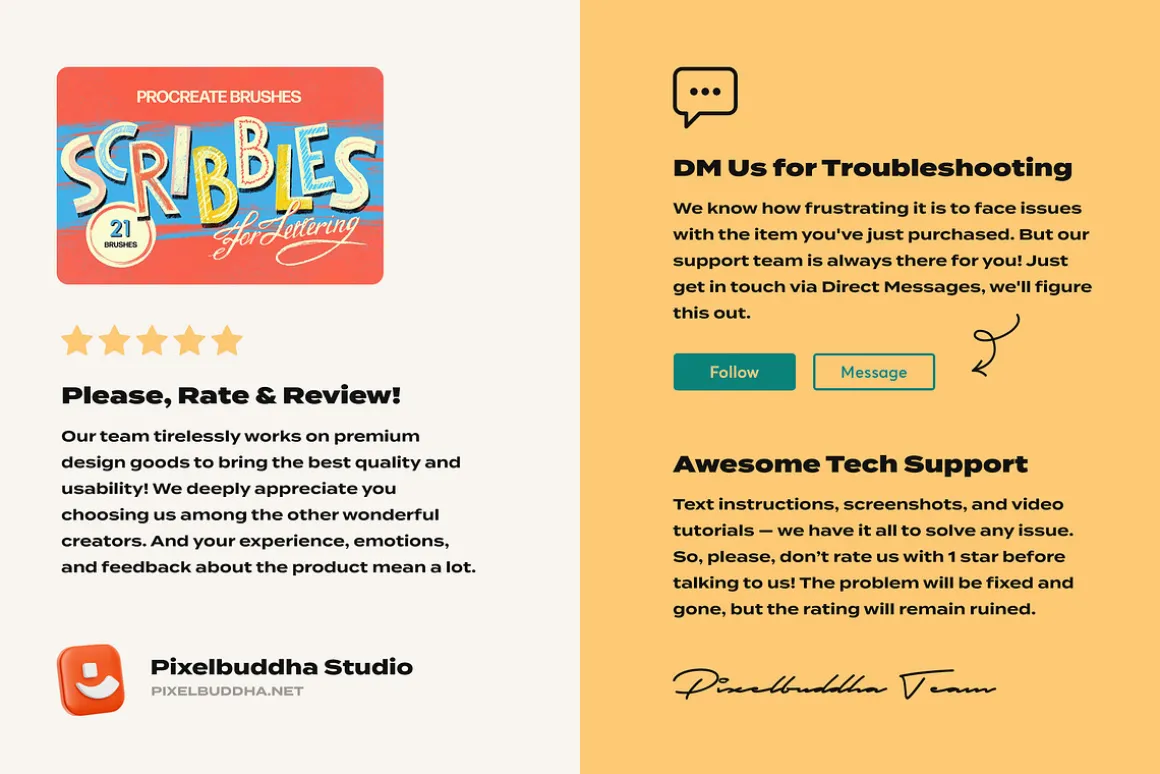 PROCREATE BRUSHES
SCRIBBLES
21 BRUSHES
for Lettering

Please, Rate & Review!

Our team tirelessly works on premium design goods to bring the best quality and usability! We deeply appreciate you choosing us among the other wonderful creators. And your experience, emotions, and feedback about the product mean a lot.

Pixelbuddha Studio
PIXELBUDDHA.NET

DM Us for Troubleshooting

We know how frustrating it is to face issues with the item you've just purchased. But our support team is always there for you! Just get in touch via Direct Messages, we'll figure this out.

Follow
Message

Awesome Tech Support

Text instructions, screenshots, and video tutorials — we have it all to solve any issue. So, please, don't rate us with 1 star before talking to us! The problem will be fixed and gone, but the rating will remain ruined.

Pixelbuddha Team